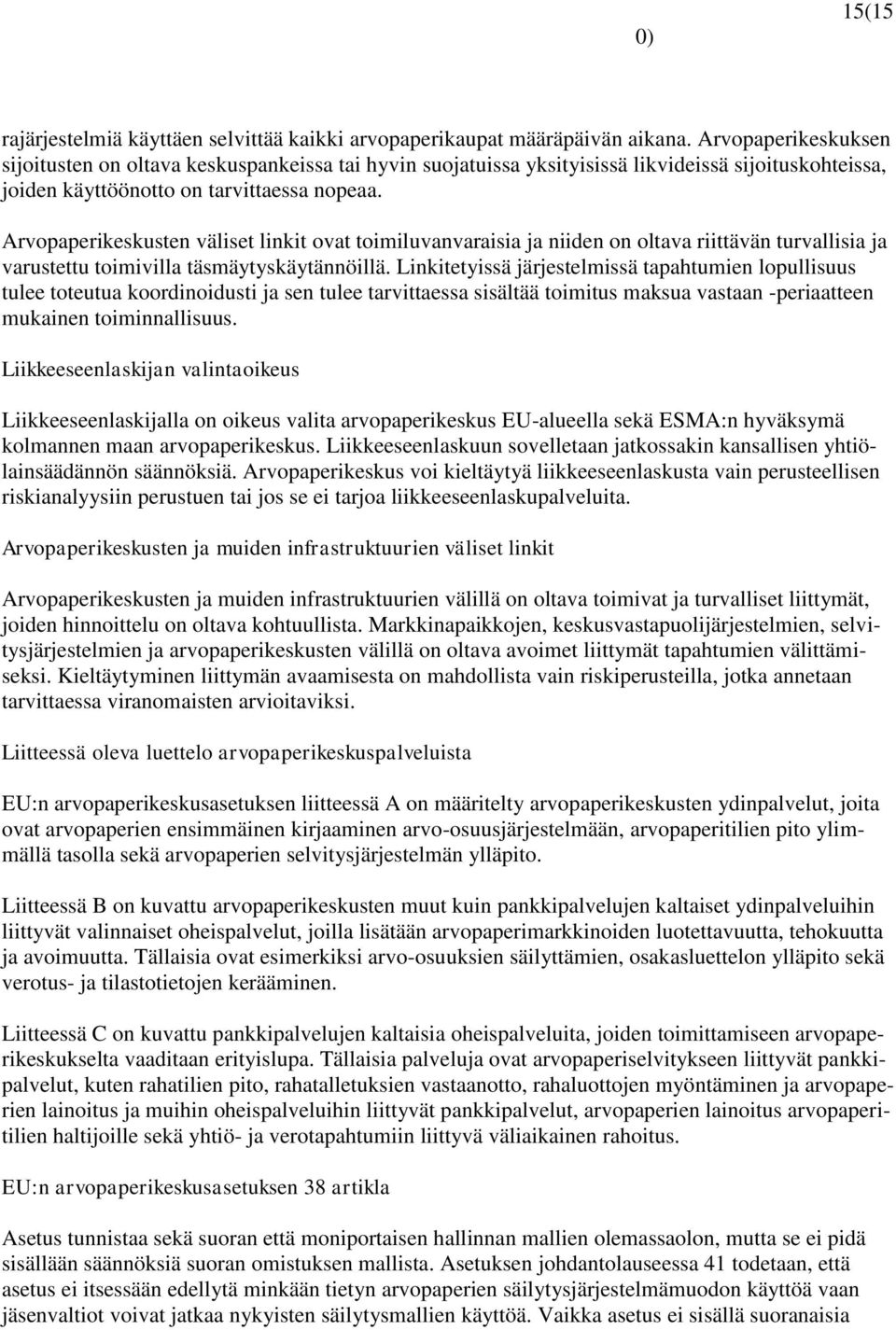 15(15
0)

rajärjestelmiä käyttäen selvittää kaikki arvopaperikaupat määräpäivän aikana. Arvopaperikeskuksen sijoitusten on oltava keskuspankeissa tai hyvin suojatuissa yksityisissä likvideissä sijoituskohteissa, joiden käyttöönotto on tarvittaessa nopeaa.

Arvopaperikeskusten väliset linkit ovat toimiluvanvaraisia ja niiden on oltava riittävän turvallisia ja varustettu toimivilla täsmäytyskäytännöillä. Linkitetyissä järjestelmissä tapahtumien lopullisuus tulee toteutua koordinoidusti ja sen tulee tarvittaessa sisältää toimitus maksua vastaan -periaatteen mukainen toiminnallisuus.

Liikkeeseenlaskijan valintaoikeus

Liikkeeseenlaskijalla on oikeus valita arvopaperikeskus EU-alueella sekä ESMA:n hyväksymä kolmannen maan arvopaperikeskus. Liikkeeseenlaskuun sovelletaan jatkossakin kansallisen yhtiölainsäädännön säännöksiä. Arvopaperikeskus voi kieltäytyä liikkeeseenlaskusta vain perusteellisen riskianalyysiin perustuen tai jos se ei tarjoa liikkeeseenlaskupalveluita.

Arvopaperikeskusten ja muiden infrastruktuurien väliset linkit

Arvopaperikeskusten ja muiden infrastruktuurien välillä on oltava toimivat ja turvalliset liittymät, joiden hinnoittelu on oltava kohtuullista. Markkinapaikkojen, keskusvastapuolijärjestelmien, selvitysjärjestelmien ja arvopaperikeskusten välillä on oltava avoimet liittymät tapahtumien välittämiseksi. Kieltäytyminen liittymän avaamisesta on mahdollista vain riskiperusteilla, jotka annetaan tarvittaessa viranomaisten arvioitaviksi.

Liitteessä oleva luettelo arvopaperikeskuspalveluista

EU:n arvopaperikeskusasetuksen liitteessä A on määritelty arvopaperikeskusten ydinpalvelut, joita ovat arvopaperien ensimmäinen kirjaaminen arvo-osuusjärjestelmään, arvopaperitilien pito ylimmällä tasolla sekä arvopaperien selvitysjärjestelmän ylläpito.

Liitteessä B on kuvattu arvopaperikeskusten muut kuin pankkipalvelujen kaltaiset ydinpalveluihin liittyvät valinnaiset oheispalvelut, joilla lisätään arvopaperimarkkinoiden luotettavuutta, tehokuutta ja avoimuutta. Tällaisia ovat esimerkiksi arvo-osuuksien säilyttämien, osakasluettelon ylläpito sekä verotus- ja tilastotietojen kerääminen.

Liitteessä C on kuvattu pankkipalvelujen kaltaisia oheispalveluita, joiden toimittamiseen arvopaperikeskukselta vaaditaan erityislupa. Tällaisia palveluja ovat arvopaperiselvitykseen liittyvät pankkipalvelut, kuten rahatilien pito, rahatalletuksien vastaanotto, rahaluottojen myöntäminen ja arvopaperien lainoitus ja muihin oheispalveluihin liittyvät pankkipalvelut, arvopaperien lainoitus arvopaperitilien haltijoille sekä yhtiö- ja verotapahtumiin liittyvä väliaikainen rahoitus.

EU:n arvopaperikeskusasetuksen 38 artikla

Asetus tunnistaa sekä suoran että moniportaisen hallinnan mallien olemassaolon, mutta se ei pidä sisällään säännöksiä suoran omistuksen mallista. Asetuksen johdantolauseessa 41 todetaan, että asetus ei itsessään edellytä minkään tietyn arvopaperien säilytysjärjestelmämuodon käyttöä vaan jäsenvaltiot voivat jatkaa nykyisten säilytysmallien käyttöä. Vaikka asetus ei sisällä suoranaisia